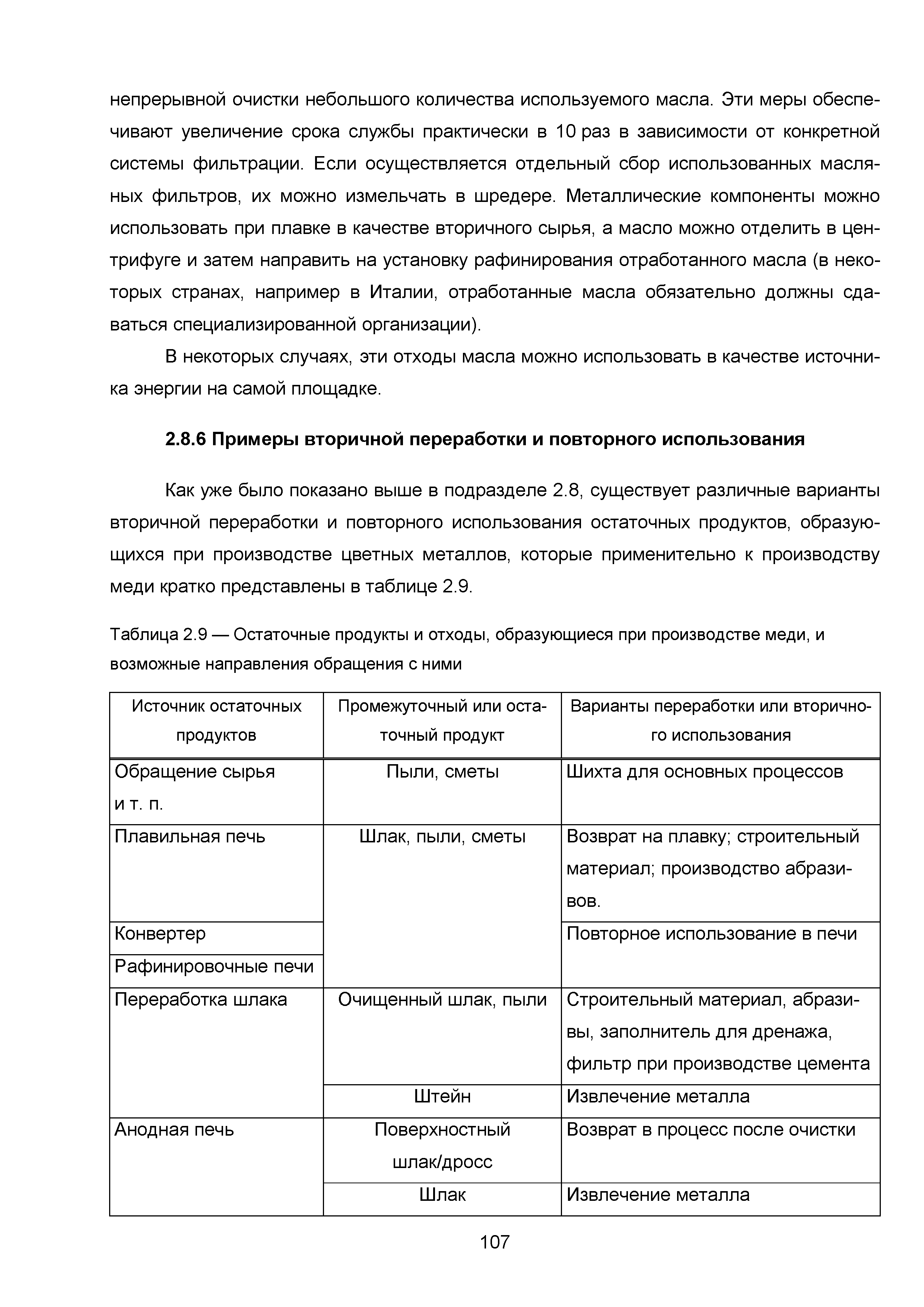 непрерывной очистки небольшого количества используемого масла. Эти меры обеспечивают увеличение срока службы практически в 10 раз в зависимости от конкретной системы фильтрации. Если осуществляется отдельный сбор использованных масляных фильтров, их можно измельчать в шредере. Металлические компоненты можно использовать при плавке в качестве вторичного сырья, а масло можно отделить в центрифуге и затем направить на установку рафинирования отработанного масла (в некоторых странах, например в Италии, отработанные масла обязательно должны сдаваться специализированной организации).

В некоторых случаях, эти отходы масла можно использовать в качестве источника энергии на самой площадке.

2.8.6 Примеры вторичной переработки и повторного использования

Как уже было показано выше в подразделе 2.8, существует различные варианты вторичной переработки и повторного использования остаточных продуктов, образующихся при производстве цветных металлов, которые применительно к производству меди кратко представлены в таблице 2.9.

Таблица 2.9 — Остаточные продукты и отходы, образующиеся при производстве меди, и возможные направления обращения с ними

| Источник остаточных продуктов | Промежуточный или остаточный продукт | Варианты переработки или вторичного использования |
|---|---|---|
| Обращение сырья и т. п. | Пыли, сметы | Шихта для основных процессов |
| Плавильная печь | Шлак, пыли, сметы | Возврат на плавку; строительный материал; производство абразивов. |
| Конвертер | | Повторное использование в печи |
| Рафинировочные печи | | |
| Переработка шлака | Очищенный шлак, пыли | Строительный материал, абразивы, заполнитель для дренажа, фильтр при производстве цемента |
| | Штейн | Извлечение металла |
| Анодная печь | Поверхностный шлак/дросс | Возврат в процесс после очистки |
| | Шлак | Извлечение металла |

107